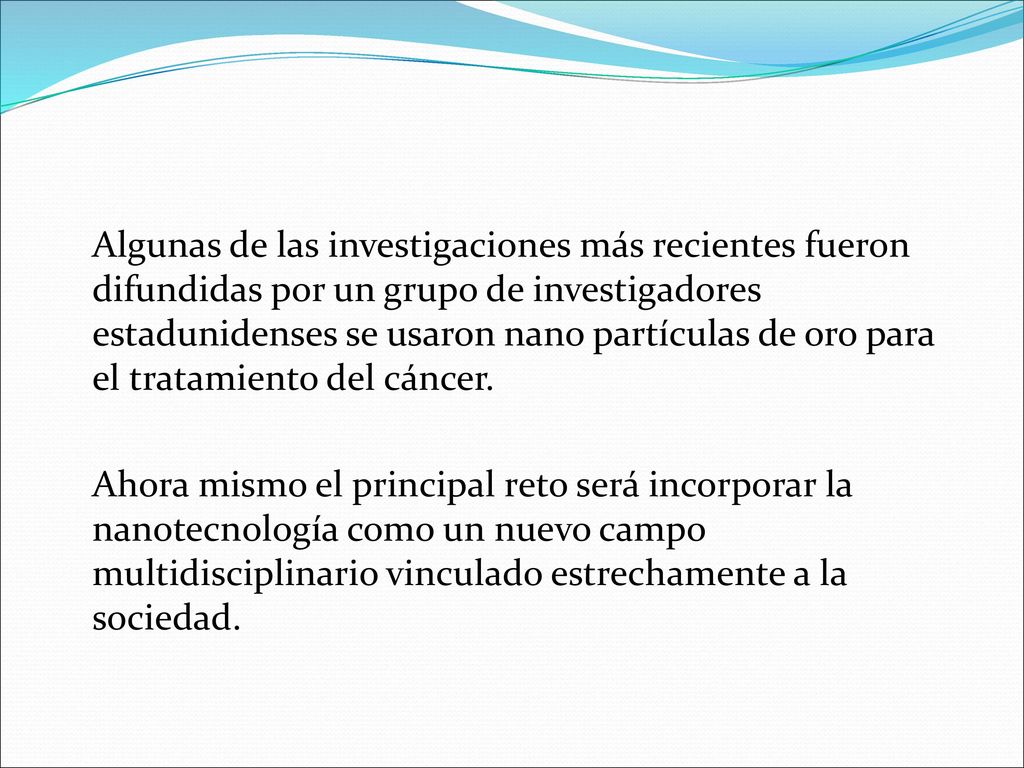 Algunas de las investigaciones más recientes fueron difundidas por un grupo de investigadores estadunidenses se usaron nano partículas de oro para el tratamiento del cáncer.

Ahora mismo el principal reto será incorporar la nanotecnología como un nuevo campo multidisciplinario vinculado estrechamente a la sociedad.